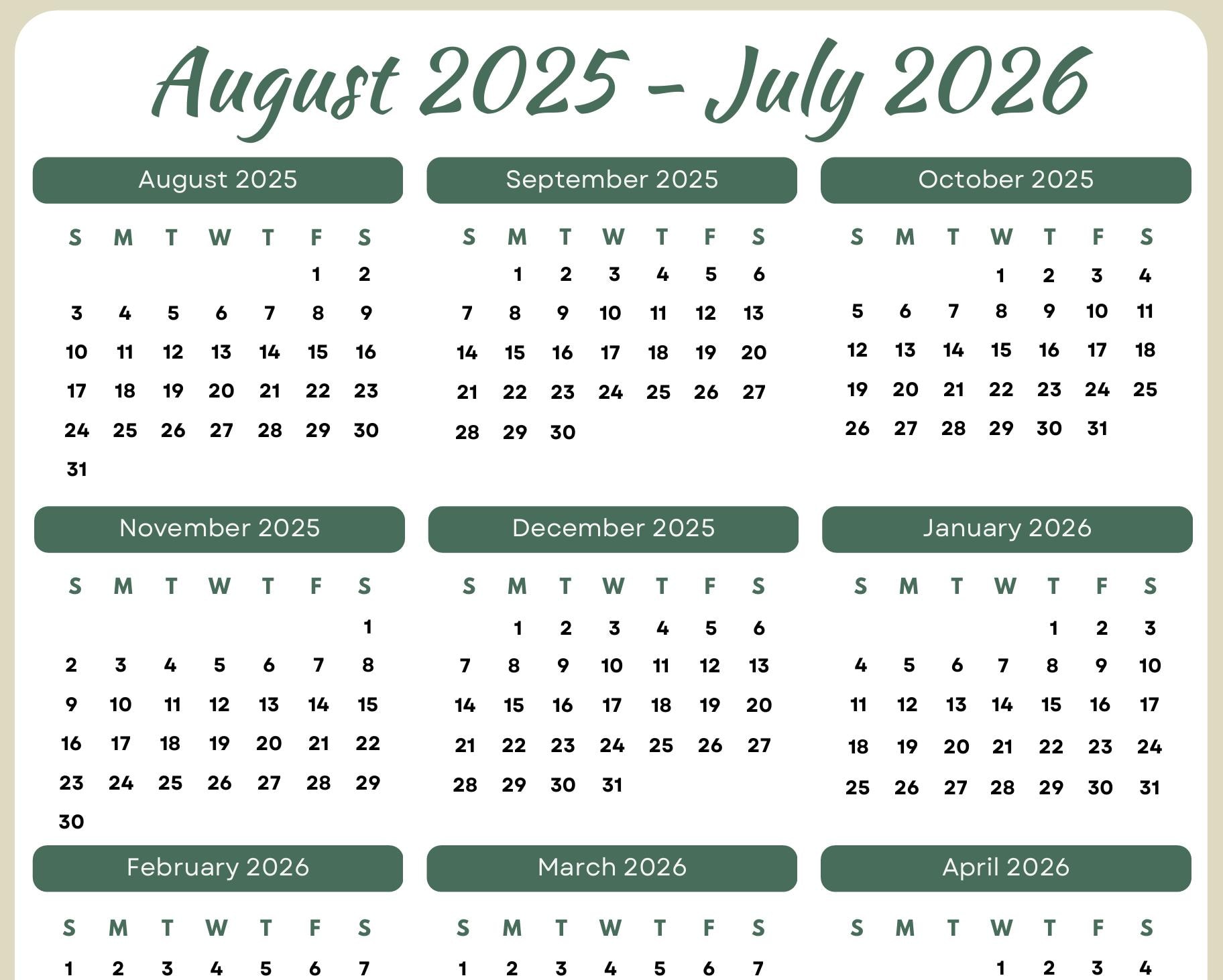 August 2025 - July 2026

August 2025

| S | M | T | W | T | F | S |
|---|---|---|---|---|---|---|
| | | | | | 1 | 2 |
| 3 | 4 | 5 | 6 | 7 | 8 | 9 |
| 10 | 11 | 12 | 13 | 14 | 15 | 16 |
| 17 | 18 | 19 | 20 | 21 | 22 | 23 |
| 24 | 25 | 26 | 27 | 28 | 29 | 30 |
| 31 | | | | | | |

September 2025

| S | M | T | W | T | F | S |
|---|---|---|---|---|---|---|
| | 1 | 2 | 3 | 4 | 5 | 6 |
| 7 | 8 | 9 | 10 | 11 | 12 | 13 |
| 14 | 15 | 16 | 17 | 18 | 19 | 20 |
| 21 | 22 | 23 | 24 | 25 | 26 | 27 |
| 28 | 29 | 30 | | | | |

October 2025

| S | M | T | W | T | F | S |
|---|---|---|---|---|---|---|
| | | | 1 | 2 | 3 | 4 |
| 5 | 6 | 7 | 8 | 9 | 10 | 11 |
| 12 | 13 | 14 | 15 | 16 | 17 | 18 |
| 19 | 20 | 21 | 22 | 23 | 24 | 25 |
| 26 | 27 | 28 | 29 | 30 | 31 | |

November 2025

| S | M | T | W | T | F | S |
|---|---|---|---|---|---|---|
| | | | | | | 1 |
| 2 | 3 | 4 | 5 | 6 | 7 | 8 |
| 9 | 10 | 11 | 12 | 13 | 14 | 15 |
| 16 | 17 | 18 | 19 | 20 | 21 | 22 |
| 23 | 24 | 25 | 26 | 27 | 28 | 29 |
| 30 | | | | | | |

December 2025

| S | M | T | W | T | F | S |
|---|---|---|---|---|---|---|
| | 1 | 2 | 3 | 4 | 5 | 6 |
| 7 | 8 | 9 | 10 | 11 | 12 | 13 |
| 14 | 15 | 16 | 17 | 18 | 19 | 20 |
| 21 | 22 | 23 | 24 | 25 | 26 | 27 |
| 28 | 29 | 30 | 31 | | | |

January 2026

| S | M | T | W | T | F | S |
|---|---|---|---|---|---|---|
| | | | | 1 | 2 | 3 |
| 4 | 5 | 6 | 7 | 8 | 9 | 10 |
| 11 | 12 | 13 | 14 | 15 | 16 | 17 |
| 18 | 19 | 20 | 21 | 22 | 23 | 24 |
| 25 | 26 | 27 | 28 | 29 | 30 | 31 |

February 2026

| S | M | T | W | T | F | S |
|---|---|---|---|---|---|---|
| 1 | 2 | 3 | 4 | 5 | 6 | 7 |

March 2026

| S | M | T | W | T | F | S |
|---|---|---|---|---|---|---|
| 1 | 2 | 3 | 4 | 5 | 6 | 7 |

April 2026

| S | M | T | W | T | F | S |
|---|---|---|---|---|---|---|
| | | | 1 | 2 | 3 | 4 |